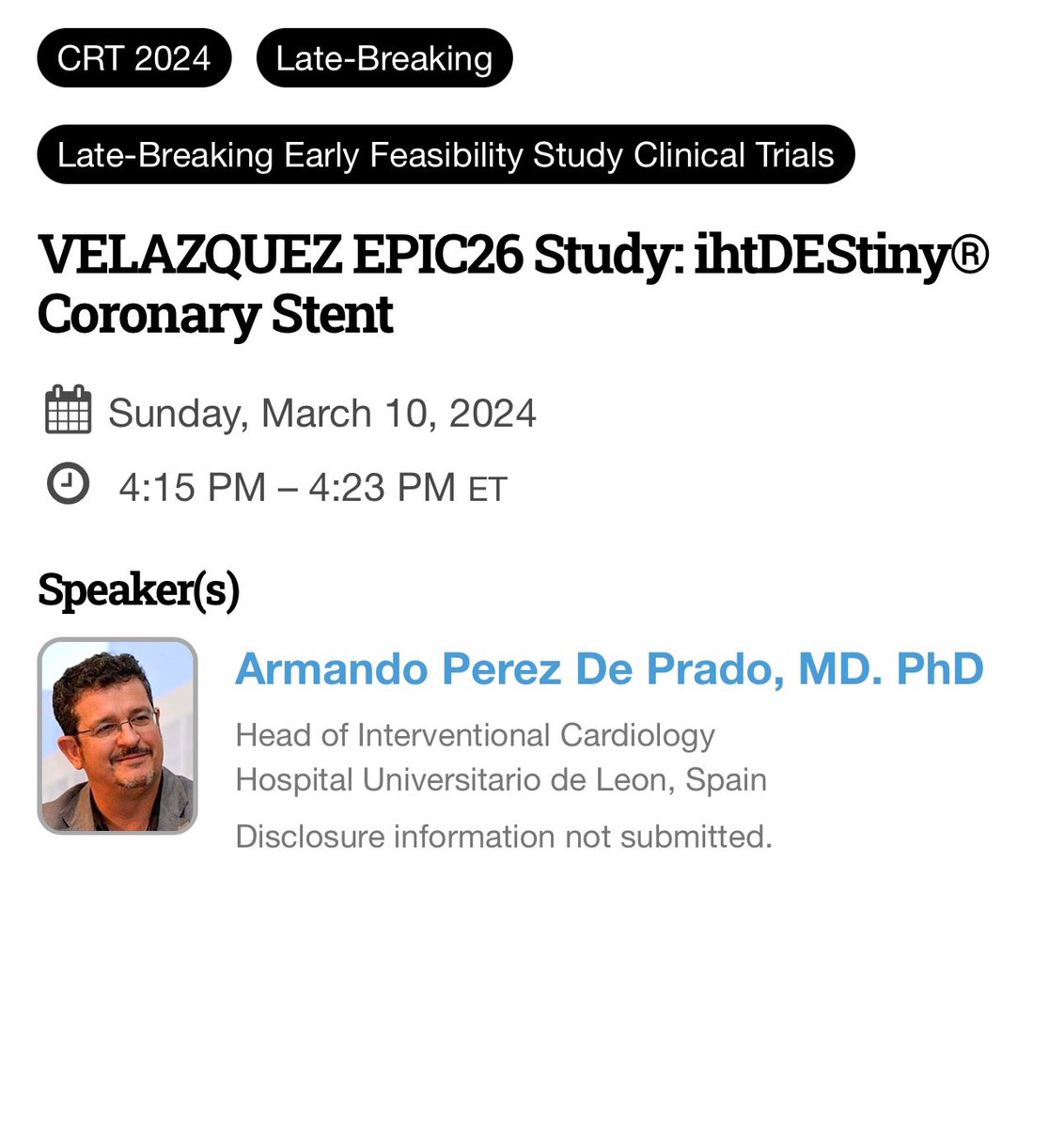 CRT 2024

Late-Breaking

Late-Breaking Early Feasibility Study Clinical Trials

VELAZQUEZ EPIC26 Study: ihtDEStiny® Coronary Stent

Sunday, March 10, 2024

4:15 PM – 4:23 PM ET

Speaker(s)

Armando Perez De Prado, MD. PhD

Head of Interventional Cardiology
Hospital Universitario de Leon, Spain

Disclosure information not submitted.